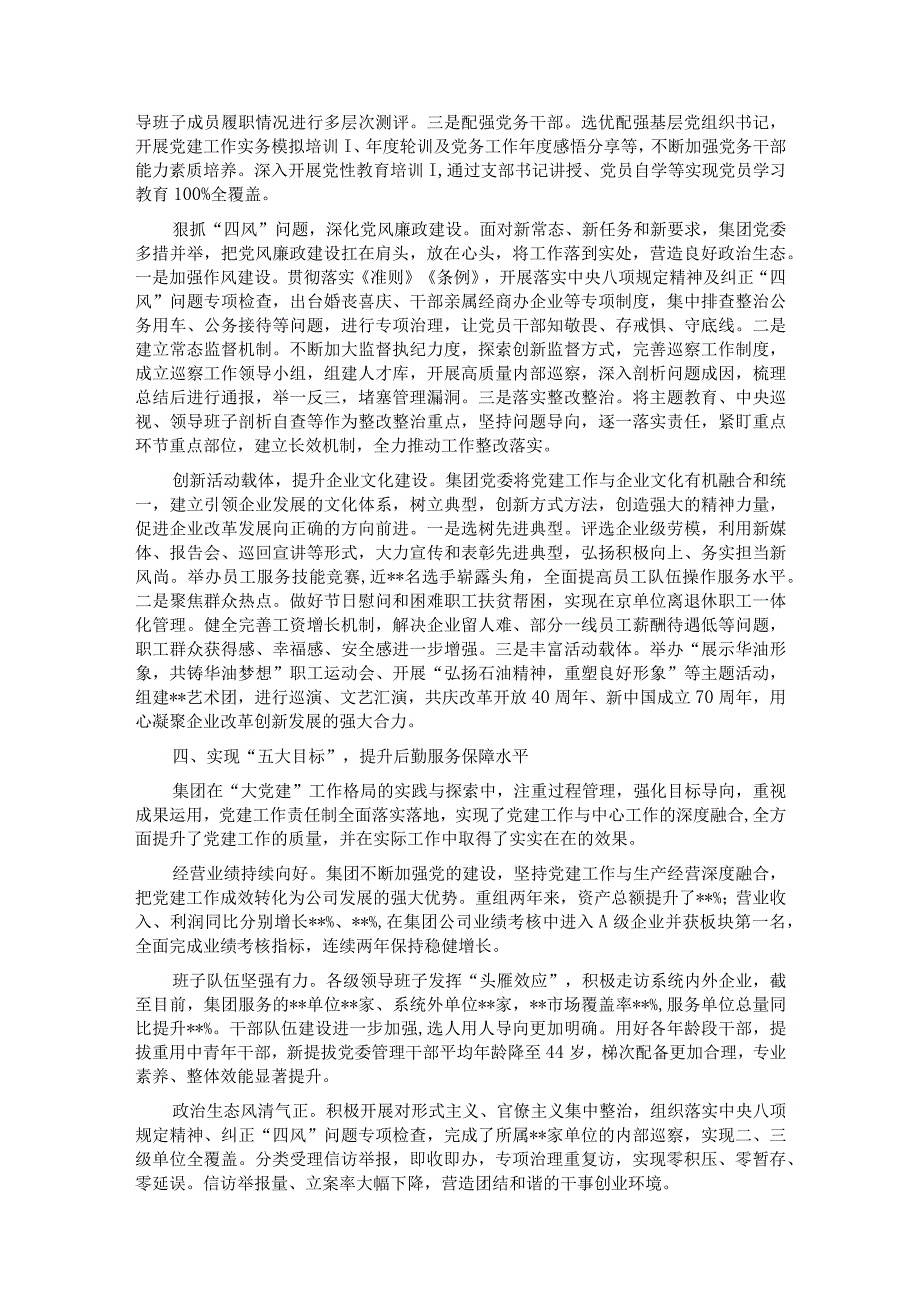 导班子成员履职情况进行多层次测评。三是配强党务干部。选优配强基层党组织书记，开展党建工作实务模拟培训I、年度轮训及党务工作年度感悟分享等，不断加强党务干部能力素质培养。深入开展党性教育培训I，通过支部书记讲授、党员自学等实现党员学习教育100%全覆盖。

狠抓“四风”问题，深化党风廉政建设。面对新常态、新任务和新要求，集团党委多措并举，把党风廉政建设扛在肩头，放在心头，将工作落到实处，营造良好政治生态。一是加强作风建设。贯彻落实《准则》《条例》，开展落实中央八项规定精神及纠正“四风”问题专项检查，出台婚丧喜庆、干部亲属经商办企业等专项制度，集中排查整治公务用车、公务接待等问题，进行专项治理，让党员干部知敬畏、存戒惧、守底线。二是建立常态监督机制。不断加大监督执纪力度，探索创新监督方式，完善巡察工作制度，成立巡察工作领导小组，组建人才库，开展高质量内部巡察，深入剖析问题成因，梳理总结后进行通报，举一反三，堵塞管理漏洞。三是落实整改整治。将主题教育、中央巡视、领导班子剖析自查等作为整改整治重点，坚持问题导向，逐一落实责任，紧盯重点环节重点部位，建立长效机制，全力推动工作整改落实。

创新活动载体，提升企业文化建设。集团党委将党建工作与企业文化有机融合和统一，建立引领企业发展的文化体系，树立典型，创新方式方法，创造强大的精神力量，促进企业改革发展向正确的方向前进。一是选树先进典型。评选企业级劳模，利用新媒体、报告会、巡回宣讲等形式，大力宣传和表彰先进典型，弘扬积极向上、务实担当新风尚。举办员工服务技能竞赛，近**名选手崭露头角，全面提高员工队伍操作服务水平。二是聚焦群众热点。做好节日慰问和困难职工扶贫帮困，实现在京单位离退休职工一体化管理。健全完善工资增长机制，解决企业留人难、部分一线员工薪酬待遇低等问题，职工群众获得感、幸福感、安全感进一步增强。三是丰富活动载体。举办“展示华油形象，共铸华油梦想”职工运动会、开展“弘扬石油精神，重塑良好形象”等主题活动，组建**艺术团，进行巡演、文艺汇演，共庆改革开放40周年、新中国成立70周年，用心凝聚企业改革创新发展的强大合力。

四、实现“五大目标”，提升后勤服务保障水平

集团在“大党建”工作格局的实践与探索中，注重过程管理，强化目标导向，重视成果运用，党建工作责任制全面落实落地，实现了党建工作与中心工作的深度融合,全方面提升了党建工作的质量，并在实际工作中取得了实实在在的效果。

经营业绩持续向好。集团不断加强党的建设，坚持党建工作与生产经营深度融合，把党建工作成效转化为公司发展的强大优势。重组两年来，资产总额提升了**%；营业收入、利润同比分别增长**%、**%,在集团公司业绩考核中进入A级企业并获板块第一名，全面完成业绩考核指标，连续两年保持稳健增长。

班子队伍坚强有力。各级领导班子发挥“头雁效应”，积极走访系统内外企业，截至目前，集团服务的**单位**家、系统外单位**家，**市场覆盖率**%，服务单位总量同比提升**%。干部队伍建设进一步加强，选人用人导向更加明确。用好各年龄段干部，提拔重用中青年干部，新提拔党委管理干部平均年龄降至44岁，梯次配备更加合理，专业素养、整体效能显著提升。

政治生态风清气正。积极开展对形式主义、官僚主义集中整治，组织落实中央八项规定精神、纠正“四风”问题专项检查，完成了所属**家单位的内部巡察，实现二、三级单位全覆盖。分类受理信访举报，即收即办，专项治理重复访，实现零积压、零暂存、零延误。信访举报量、立案率大幅下降，营造团结和谐的干事创业环境。